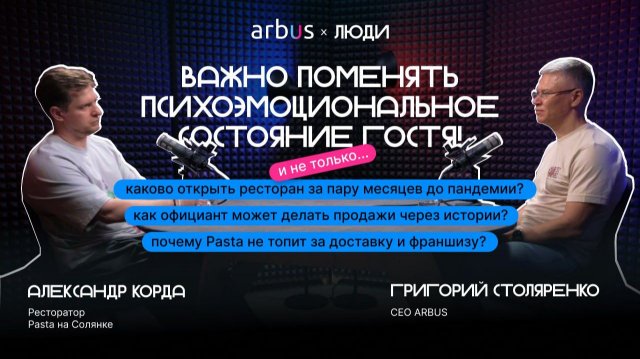 arbus × ЛЮДИ

ВАЖНО ПОМЕНЯТЬ ПСИХОЭМОЦИОНАЛЬНОЕ СОСТОЯНИЕ ГОСТЯ!

и не только...

каково открыть ресторан за пару месяцев до пандемии?

как официант может делать продажи через истории?

почему Pasta не топит за доставку и франшизу?

АЛЕКСАНДР КОРДА
Ресторатор
Pasta на Солянке

ГРИГОРИЙ СТОЛЯРЕНКО
CEO ARBUS